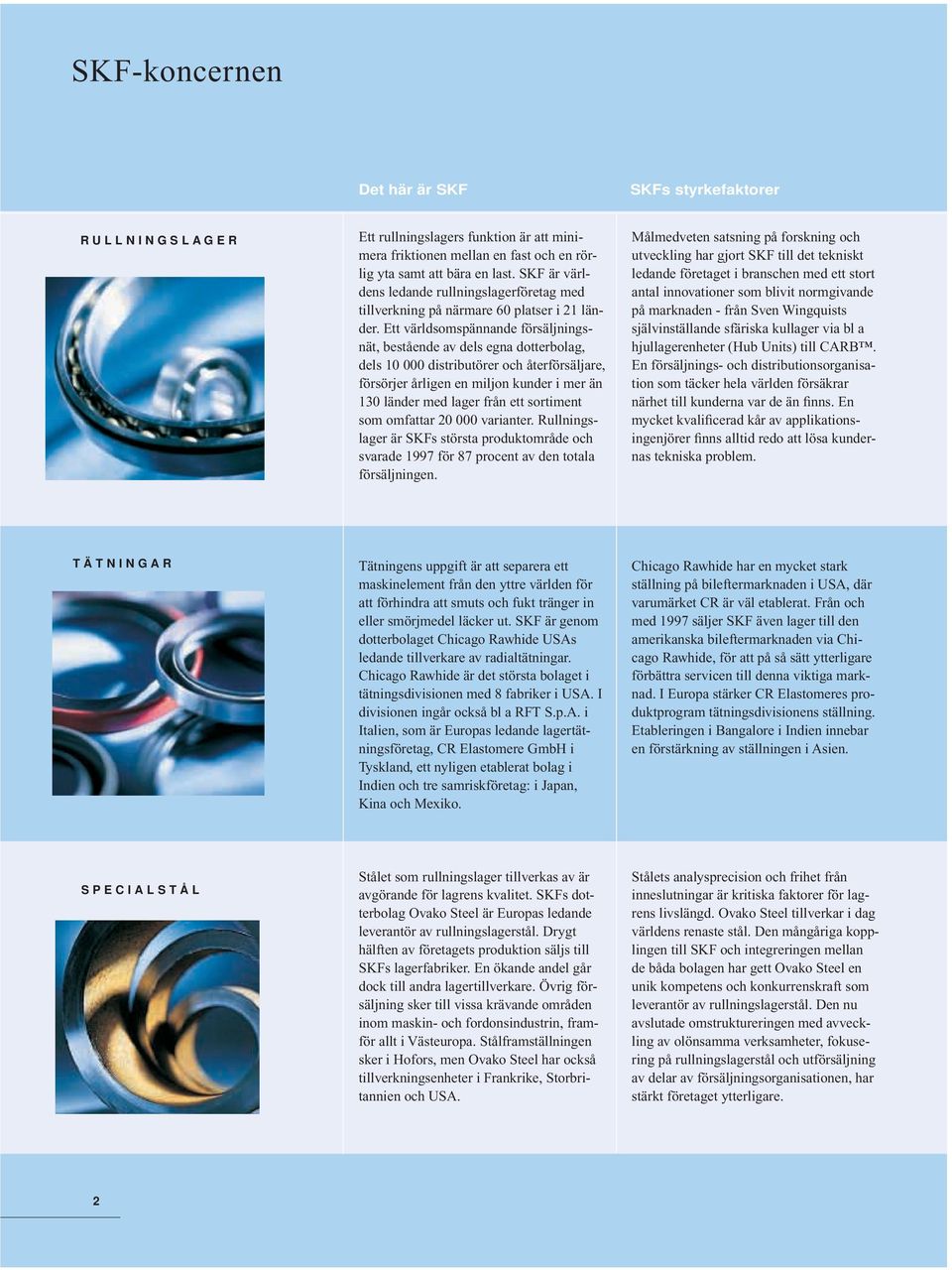 SKF-koncernen

Det här är SKF

SKFs styrkefaktorer

RULLNINGSLAGER

Ett rullningslagers funktion är att minimera friktionen mellan en fast och en rörlig yta samt att bära en last. SKF är världens ledande rullningslagerföretag med tillverkning på närmare 60 platser i 21 länder. Ett världsomspännande försäljningsnät, bestående av dels egna dotterbolag, dels 10 000 distributörer och återförsäljare, försörjer årligen en miljon kunder i mer än 130 länder med lager från ett sortiment som omfattar 20 000 varianter. Rullningslager är SKFs största produktområde och svarade 1997 för 87 procent av den totala försäljningen.

Målmedveten satsning på forskning och utveckling har gjort SKF till det tekniskt ledande företaget i branschen med ett stort antal innovationer som blivit normgivande på marknaden - från Sven Wingquists självinställande sfäriska kullager via bl a hjullagerenheter (Hub Units) till CARB™. En försäljnings- och distributionsorganisation som täcker hela världen försäkrar närhet till kunderna var de än finns. En mycket kvalificerad kår av applikationsingenjörer finns alltid redo att lösa kundernas tekniska problem.

TÄTNINGAR

Tätningens uppgift är att separera ett maskinelement från den yttre världen för att förhindra att smuts och fukt tränger in eller smörjmedel läcker ut. SKF är genom dotterbolaget Chicago Rawhide USAs ledande tillverkare av radialtätningar. Chicago Rawhide är det största bolaget i tätningsdivisionen med 8 fabriker i USA. I divisionen ingår också bl a RFT S.p.A. i Italien, som är Europas ledande lagertätningsföretag, CR Elastomere GmbH i Tyskland, ett nyligen etablerat bolag i Indien och tre samriskföretag: i Japan, Kina och Mexiko.

Chicago Rawhide har en mycket stark ställning på bileftermarknaden i USA, där varumärket CR är väl etablerat. Från och med 1997 säljer SKF även lager till den amerikanska bileftermarknaden via Chicago Rawhide, för att på så sätt ytterligare förbättra servicen till denna viktiga marknad. I Europa stärker CR Elastomeres produktprogram tätningsdivisionens ställning. Etableringen i Bangalore i Indien innebar en förstärkning av ställningen i Asien.

SPECIALSTÅL

Stålet som rullningslager tillverkas av är avgörande för lagrens kvalitet. SKFs dotterbolag Ovako Steel är Europas ledande leverantör av rullningslagerstål. Drygt hälften av företagets produktion säljs till SKFs lagerfabriker. En ökande andel går dock till andra lagertillverkare. Övrig försäljning sker till vissa krävande områden inom maskin- och fordonsindustrin, framför allt i Västeuropa. Stålframställningen sker i Hofors, men Ovako Steel har också tillverkningsenheter i Frankrike, Storbritannien och USA.

Stålets analysprecision och frihet från inneslutningar är kritiska faktorer för lagrens livslängd. Ovako Steel tillverkar i dag världens renaste stål. Den mångåriga kopplingen till SKF och integreringen mellan de båda bolagen har gett Ovako Steel en unik kompetens och konkurrenskraft som leverantör av rullningslagerstål. Den nu avslutade omstruktureringen med avveckling av olönsamma verksamheter, fokusering på rullningslagerstål och utförsäljning av delar av försäljningsorganisationen, har stärkt företaget ytterligare.

2